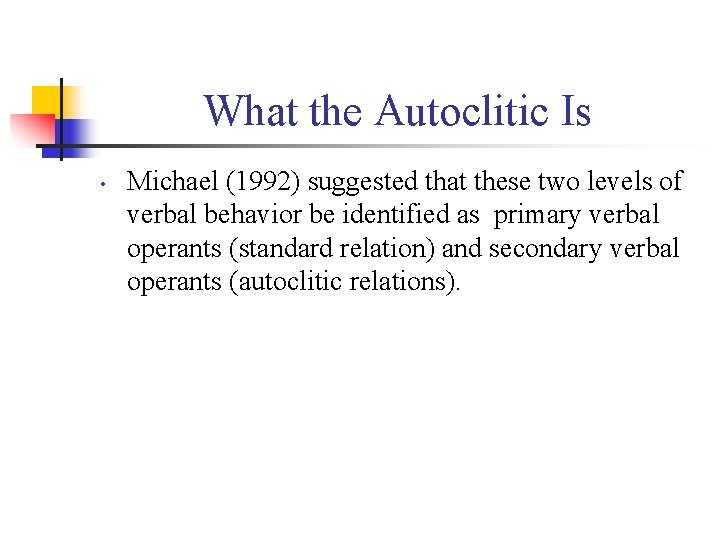 What the Autoclitic Is

• Michael (1992) suggested that these two levels of verbal behavior be identified as primary verbal operants (standard relation) and secondary verbal operants (autoclitic relations).